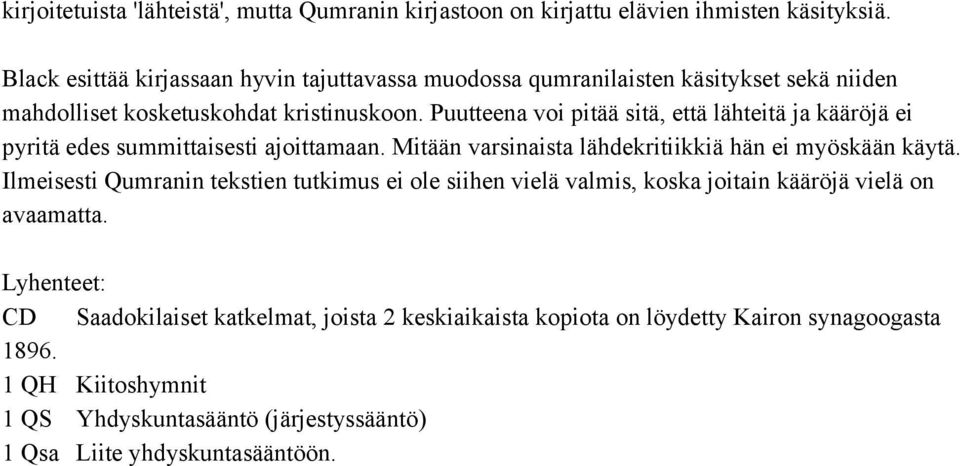 kirjoitetuista 'lähteistä', mutta Qumranin kirjastoon on kirjattu elävien ihmisten käsityksiä.

Black esittää kirjassaan hyvin tajuttavassa muodossa qumranilaisten käsitykset sekä niiden mahdolliset kosketuskohdat kristinuskoon. Puutteena voi pitää sitä, että lähteitä ja kääröjä ei pyritä edes summittaisesti ajoittamaan. Mitään varsinaista lähdekritiikkiä hän ei myöskään käytä. Ilmeisesti Qumranin tekstien tutkimus ei ole siihen vielä valmis, koska joitain kääröjä vielä on avaamatta.

Lyhenteet:
CD Saadokilaiset katkelmat, joista 2 keskiaikaista kopiota on löydetty Kairon synagoogasta 1896.
1 QH Kiitoshymnit
1 QS Yhdyskuntasääntö (järjestyssääntö)
1 Qsa Liite yhdyskuntasääntöön.